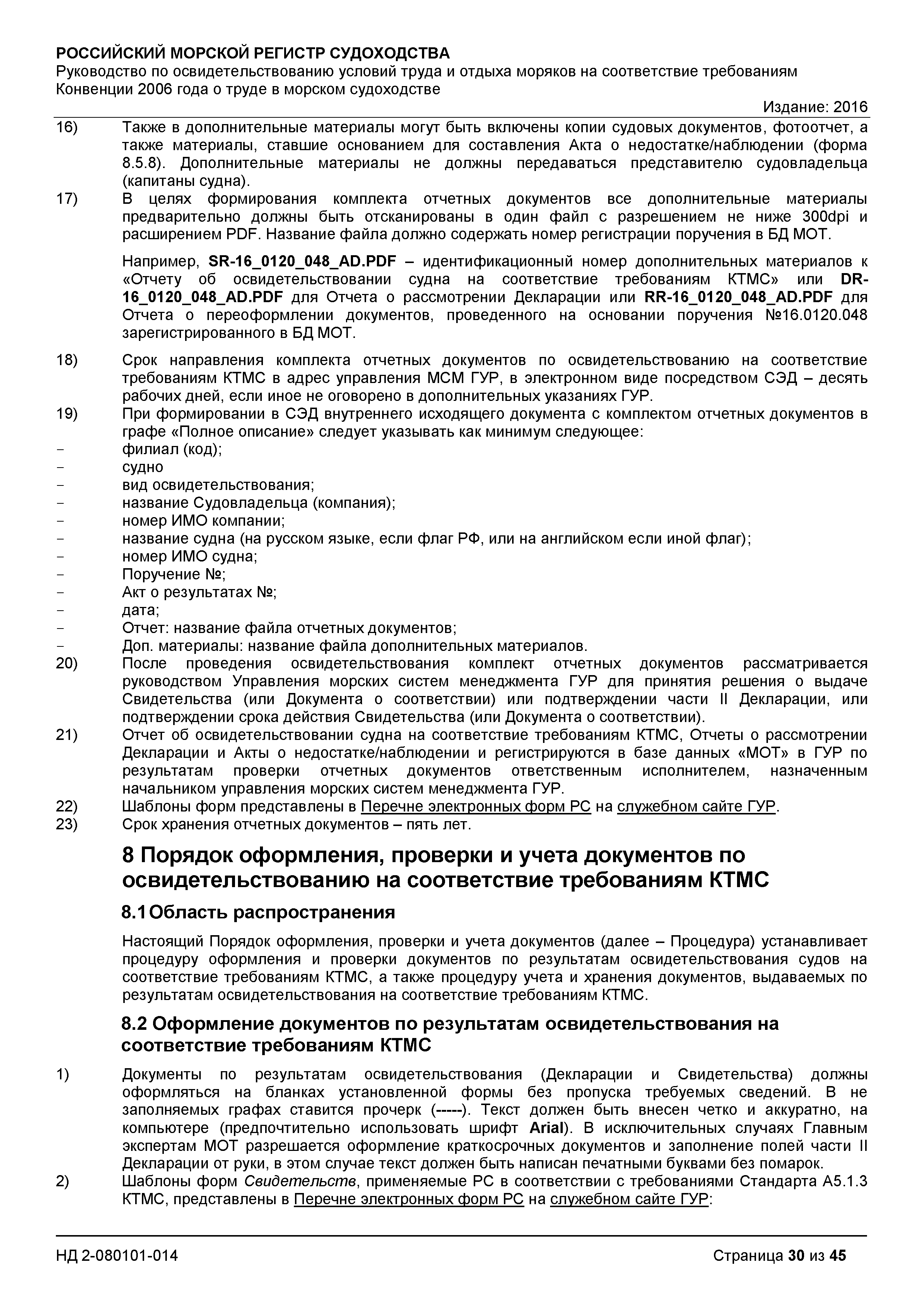 РОССИЙСКИЙ МОРСКОЙ РЕГИСТР СУДОХОДСТВА
Руководство по освидетельствованию условий труда и отдыха моряков на соответствие требованиям Конвенции 2006 года о труде в морском судоходстве
Издание: 2016

16) Также в дополнительные материалы могут быть включены копии судовых документов, фотоотчет, а также материалы, ставшие основанием для составления Акта о недостатке/наблюдении (форма 8.5.8). Дополнительные материалы не должны передаваться представителю судовладельца (капитаны судна).
17) В целях формирования комплекта отчетных документов все дополнительные материалы предварительно должны быть отсканированы в один файл с разрешением не ниже 300dpi и расширением PDF. Название файла должно содержать номер регистрации поручения в БД МОТ.

Например, SR-16_0120_048_AD.PDF – идентификационный номер дополнительных материалов к «Отчету об освидетельствовании судна на соответствие требованиям КТМС» или DR-16_0120_048_AD.PDF для Отчета о рассмотрении Декларации или RR-16_0120_048_AD.PDF для Отчета о переоформлении документов, проведенного на основании поручения №16.0120.048 зарегистрированного в БД МОТ.

18) Срок направления комплекта отчетных документов по освидетельствованию на соответствие требованиям КТМС в адрес управления МСМ ГУР, в электронном виде посредством СЭД – десять рабочих дней, если иное не оговорено в дополнительных указаниях ГУР.
19) При формировании в СЭД внутреннего исходящего документа с комплектом отчетных документов в графе «Полное описание» следует указывать как минимум следующее:
- филиал (код);
- судно
- вид освидетельствования;
- название Судовладельца (компания);
- номер ИМО компании;
- название судна (на русском языке, если флаг РФ, или на английском если иной флаг);
- номер ИМО судна;
- Поручение №;
- Акт о результатах №;
- дата;
- Отчет: название файла отчетных документов;
- Доп. материалы: название файла дополнительных материалов.
20) После проведения освидетельствования комплект отчетных документов рассматривается руководством Управления морских систем менеджмента ГУР для принятия решения о выдаче Свидетельства (или Документа о соответствии) или подтверждении части II Декларации, или подтверждении срока действия Свидетельства (или Документа о соответствии).
21) Отчет об освидетельствовании судна на соответствие требованиям КТМС, Отчеты о рассмотрении Декларации и Акты о недостатке/наблюдении и регистрируются в базе данных «МОТ» в ГУР по результатам проверки отчетных документов ответственным исполнителем, назначенным начальником управления морских систем менеджмента ГУР.
22) Шаблоны форм представлены в Перечне электронных форм РС на служебном сайте ГУР.
23) Срок хранения отчетных документов – пять лет.

8 Порядок оформления, проверки и учета документов по освидетельствованию на соответствие требованиям КТМС

8.1 Область распространения

Настоящий Порядок оформления, проверки и учета документов (далее – Процедура) устанавливает процедуру оформления и проверки документов по результатам освидетельствования судов на соответствие требованиям КТМС, а также процедуру учета и хранения документов, выдаваемых по результатам освидетельствования на соответствие требованиям КТМС.

8.2 Оформление документов по результатам освидетельствования на соответствие требованиям КТМС

1) Документы по результатам освидетельствования (Декларации и Свидетельства) должны оформляться на бланках установленной формы без пропуска требуемых сведений. В не заполняемых графах ставится прочерк (-----). Текст должен быть внесен четко и аккуратно, на компьютере (предпочтительно использовать шрифт Arial). В исключительных случаях Главным экспертам МОТ разрешается оформление краткосрочных документов и заполнение полей части II Декларации от руки, в этом случае текст должен быть написан печатными буквами без помарок.
2) Шаблоны форм Свидетельств, применяемые РС в соответствии с требованиями Стандарта А5.1.3 КТМС, представлены в Перечне электронных форм РС на служебном сайте ГУР:

НД 2-080101-014
Страница 30 из 45